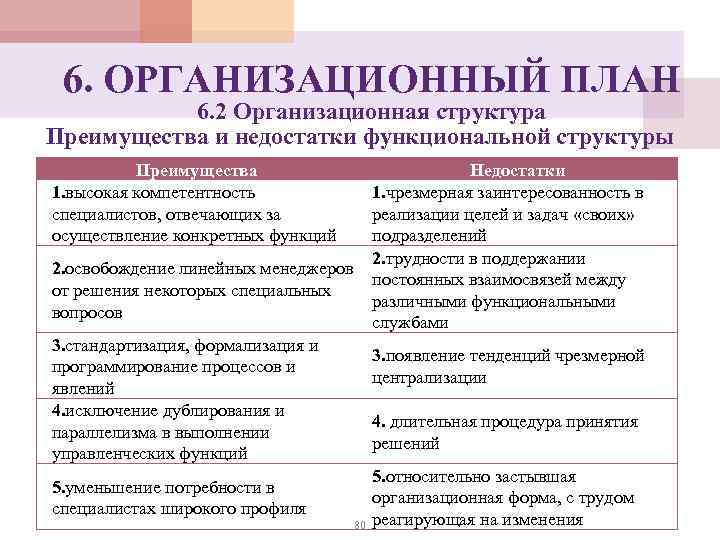 6. ОРГАНИЗАЦИОННЫЙ ПЛАН

6.2 Организационная структура

Преимущества и недостатки функциональной структуры

| Преимущества | Недостатки |
|---|---|
| 1.высокая компетентность специалистов, отвечающих за осуществление конкретных функций | 1.чрезмерная заинтересованность в реализации целей и задач «своих» подразделений |
| 2.освобождение линейных менеджеров от решения некоторых специальных вопросов | 2.трудности в поддержании постоянных взаимосвязей между различными функциональными службами |
| 3.стандартизация, формализация и программирование процессов и явлений | 3.появление тенденций чрезмерной централизации |
| 4.исключение дублирования и параллелизма в выполнении управленческих функций | 4. длительная процедура принятия решений |
| 5.уменьшение потребности в специалистах широкого профиля | 5.относительно застывшая организационная форма, с трудом реагирующая на изменения |

80